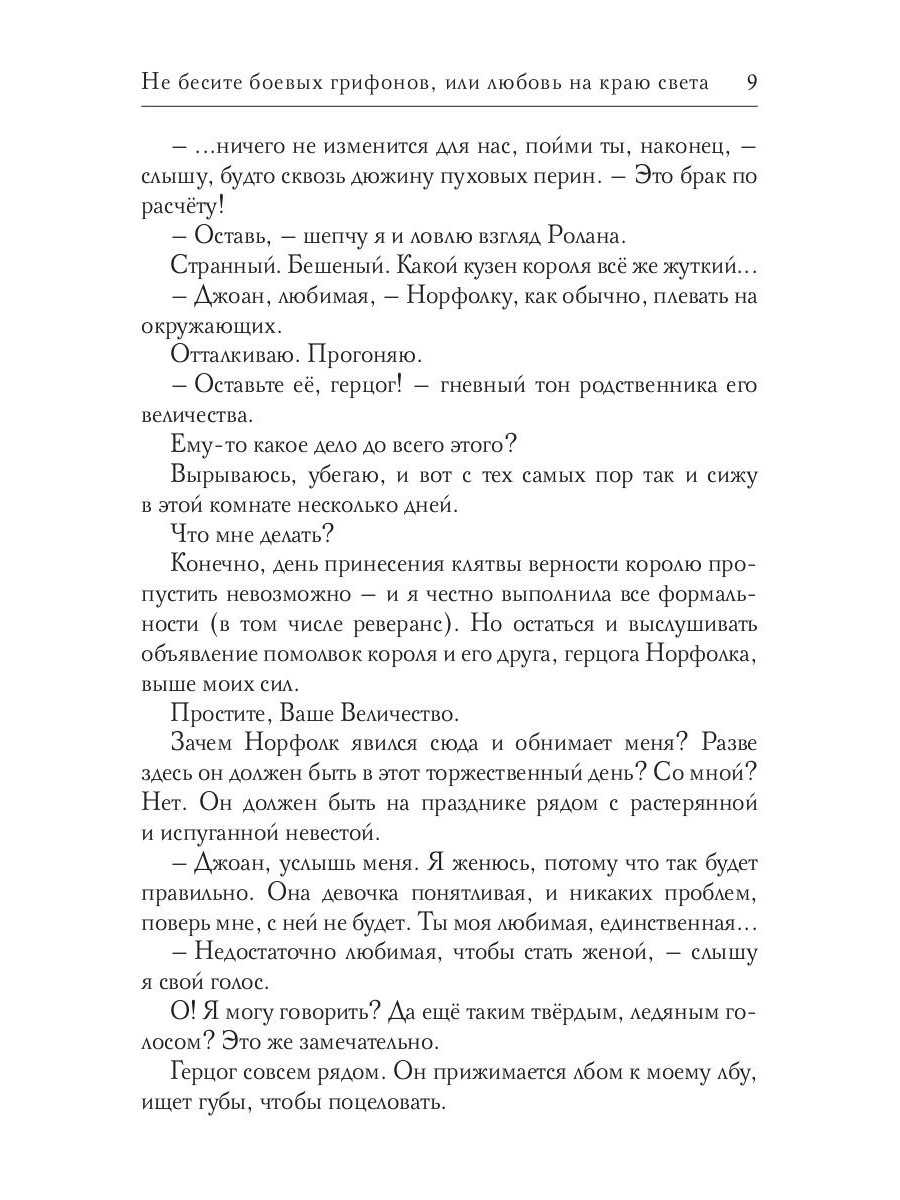 Не бесите боевых грифонов, или любовь на краю света 9

– ...ничего не изменится для нас, пойми ты, наконец, – слышу, будто сквозь дюжину пуховых перин. – Это брак по расчёту!

– Оставь, – шепчу я и ловлю взгляд Ролана.

Странный. Бешеный. Какой кузен короля всё же жуткий...

– Джоан, любимая, – Норфолку, как обычно, плевать на окружающих.

Отталкиваю. Прогоняю.

– Оставьте её, герцог! – гневный тон родственника его величества.

Ему-то какое дело до всего этого?

Вырываюсь, убегаю, и вот с тех самых пор так и сижу в этой комнате несколько дней.

Что мне делать?

Конечно, день принесения клятвы верности королю пропустить невозможно – и я честно выполнила все формальности (в том числе реверанс). Но остаться и выслушивать объявление помолвок короля и его друга, герцога Норфолка, выше моих сил.

Простите, Ваше Величество.

Зачем Норфолк явился сюда и обнимает меня? Разве здесь он должен быть в этот торжественный день? Со мной? Нет. Он должен быть на празднике рядом с растерянной и испуганной невестой.

– Джоан, услышь меня. Я женюсь, потому что так будет правильно. Она девочка понятливая, и никаких проблем, поверь мне, с ней не будет. Ты моя любимая, единственная...

– Недостаточно любимая, чтобы стать женой, – слышу я свой голос.

О! Я могу говорить? Да ещё таким твёрдым, ледяным голосом? Это же замечательно.

Герцог совсем рядом. Он прижимается лбом к моему лбу, ищет губы, чтобы поцеловать.